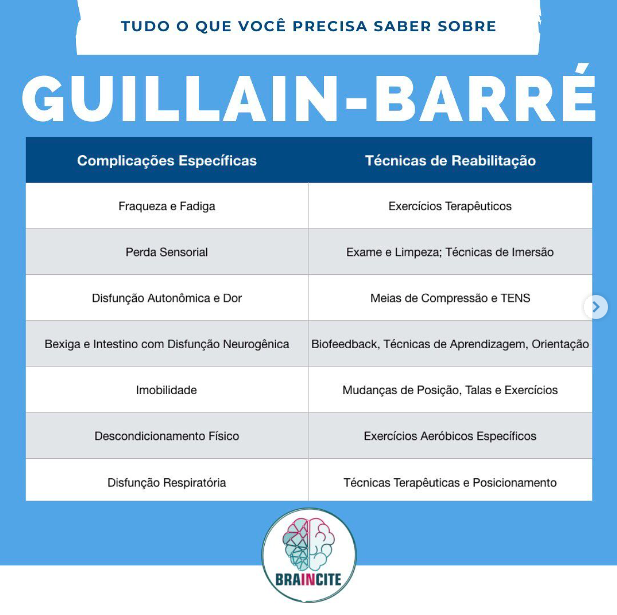 TUDO O QUE VOCÊ PRECISA SABER SOBRE

GUILLAIN-BARRÉ

| Complicações Específicas | Técnicas de Reabilitação |
|---|---|
| Fraqueza e Fadiga | Exercícios Terapêuticos |
| Perda Sensorial | Exame e Limpeza; Técnicas de Imersão |
| Disfunção Autonômica e Dor | Meias de Compressão e TENS |
| Bexiga e Intestino com Disfunção Neurogênica | Biofeedback, Técnicas de Aprendizagem, Orientação |
| Imobilidade | Mudanças de Posição, Talas e Exercícios |
| Descondicionamento Físico | Exercícios Aeróbicos Específicos |
| Disfunção Respiratória | Técnicas Terapêuticas e Posicionamento |

BRAINCITE